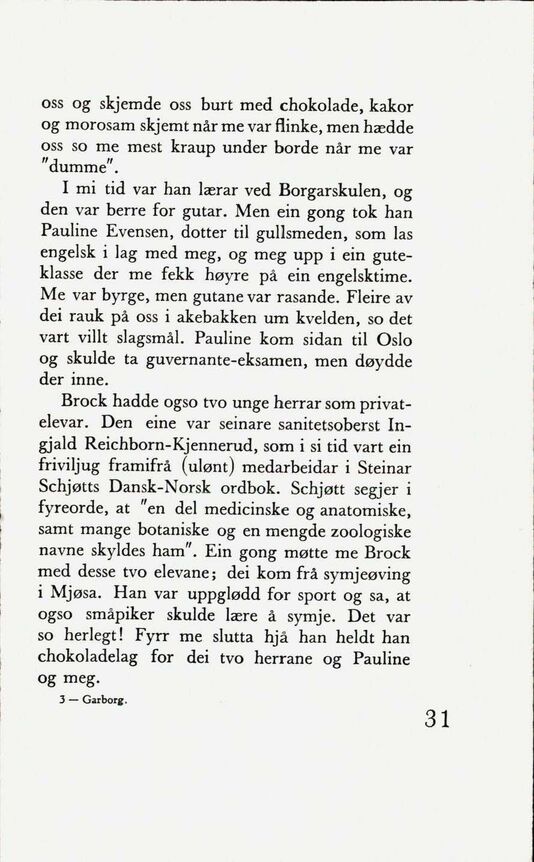 oss og skjemde oss burt med chokolade, kakor og morosam skjemt når me var flinke, men hædde oss so me mest kraup under borde når me var "dumme".

I mi tid var han lærar ved Borgarskulen, og den var berre for gutar. Men ein gong tok han Pauline Evensen, dotter til gullsmeden, som las engelsk i lag med meg, og meg upp i ein guteklasse der me fekk høyre på ein engelsktime. Me var byrge, men gutane var rasande. Fleire av dei rauk på oss i akebakken um kvelden, so det vart villt slagsmål. Pauline kom sidan til Oslo og skulde ta guvernante-eksamen, men døydde der inne.

Brock hadde ogso tvo unge herrar som privatelevar. Den eine var seinare sanitetsoberst Ingjald Reichborn-Kjennerud, som i si tid vart ein friviljug framifrå (ulønt) medarbeidar i Steinar Schjøtts Dansk-Norsk ordbok. Schjøtt segjer i fyreorde, at "en del medicinske og anatomiske, samt mange botaniske og en mengde zoologiske navne skyldes ham". Ein gong møtte me Brock med desse tvo elevane; dei kom frå symjeøving i Mjøsa. Han var uppglødd for sport og sa, at ogso småpiker skulde lære å symje. Det var so herlegt! Fyrr me slutta hjå han heldt han chokoladelag for dei tvo herrane og Pauline og meg.

3 — Garborg.

31